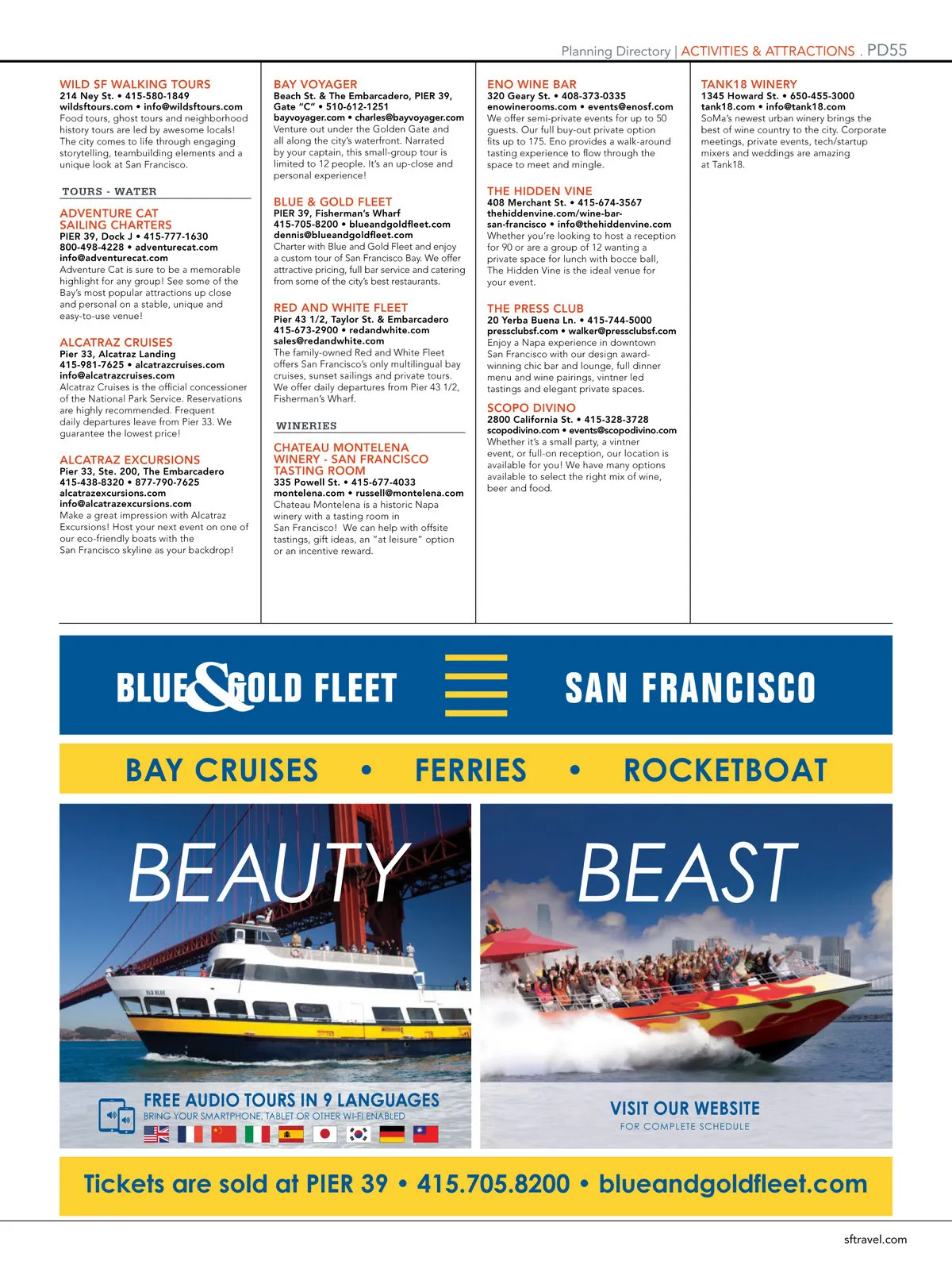 Planning Directory | ACTIVITIES & ATTRACTIONS . PD55

WILD SF WALKING TOURS
214 Ney St. • 415-580-1849
wildsftours.com • info@wildsftours.com
Food tours, ghost tours and neighborhood history tours are led by awesome locals! The city comes to life through engaging storytelling, teambuilding elements and a unique look at San Francisco.

TOURS - WATER

ADVENTURE CAT SAILING CHARTERS
PIER 39, Dock J • 415-777-1630
800-498-4228 • adventurecat.com
info@adventurecat.com
Adventure Cat is sure to be a memorable highlight for any group! See some of the Bay's most popular attractions up close and personal on a stable, unique and easy-to-use venue!

ALCATRAZ CRUISES
Pier 33, Alcatraz Landing
415-981-7625 • alcatrazcruises.com
info@alcatrazcruises.com
Alcatraz Cruises is the official concessioner of the National Park Service. Reservations are highly recommended. Frequent daily departures leave from Pier 33. We guarantee the lowest price!

ALCATRAZ EXCURSIONS
Pier 33, Ste. 200, The Embarcadero
415-438-8320 • 877-790-7625
alcatrazexcursions.com
info@alcatrazexcursions.com
Make a great impression with Alcatraz Excursions! Host your next event on one of our eco-friendly boats with the San Francisco skyline as your backdrop!

BAY VOYAGER
Beach St. & The Embarcadero, PIER 39, Gate "C" • 510-612-1251
bayvoyager.com • charles@bayvoyager.com
Venture out under the Golden Gate and all along the city's waterfront. Narrated by your captain, this small-group tour is limited to 12 people. It's an up-close and personal experience!

BLUE & GOLD FLEET
PIER 39, Fisherman's Wharf
415-705-8200 • blueandgoldfleet.com
dennis@blueandgoldfleet.com
Charter with Blue and Gold Fleet and enjoy a custom tour of San Francisco Bay. We offer attractive pricing, full bar service and catering from some of the city's best restaurants.

RED AND WHITE FLEET
Pier 43 1/2, Taylor St. & Embarcadero
415-673-2900 • redandwhite.com
sales@redandwhite.com
The family-owned Red and White Fleet offers San Francisco's only multilingual bay cruises, sunset sailings and private tours. We offer daily departures from Pier 43 1/2, Fisherman's Wharf.

WINERIES

CHATEAU MONTELENA WINERY - SAN FRANCISCO TASTING ROOM
335 Powell St. • 415-677-4033
montelena.com • russell@montelena.com
Chateau Montelena is a historic Napa winery with a tasting room in San Francisco! We can help with offsite tastings, gift ideas, an "at leisure" option or an incentive reward.

ENO WINE BAR
320 Geary St. • 408-373-0335
enowinerooms.com • events@enosf.com
We offer semi-private events for up to 50 guests. Our full buy-out private option fits up to 175. Eno provides a walk-around tasting experience to flow through the space to meet and mingle.

THE HIDDEN VINE
408 Merchant St. • 415-674-3567
thehiddenvine.com/wine-bar-san-francisco • info@thehiddenvine.com
Whether you're looking to host a reception for 90 or are a group of 12 wanting a private space for lunch with bocce ball, The Hidden Vine is the ideal venue for your event.

THE PRESS CLUB
20 Yerba Buena Ln. • 415-744-5000
pressclubsf.com • walker@pressclubsf.com
Enjoy a Napa experience in downtown San Francisco with our design award-winning chic bar and lounge, full dinner menu and wine pairings, vintner led tastings and elegant private spaces.

SCOPO DIVINO
2800 California St. • 415-328-3728
scopodivino.com • events@scopodivino.com
Whether it's a small party, a vintner event, or full-on reception, our location is available for you! We have many options available to select the right mix of wine, beer and food.

TANK18 WINERY
1345 Howard St. • 650-455-3000
tank18.com • info@tank18.com
SoMa's newest urban winery brings the best of wine country to the city. Corporate meetings, private events, tech/startup mixers and weddings are amazing at Tank18.

BLUE & GOLD FLEET SAN FRANCISCO

BAY CRUISES • FERRIES • ROCKETBOAT

BEAUTY

BEAST

FREE AUDIO TOURS IN 9 LANGUAGES
BRING YOUR SMARTPHONE, TABLET OR OTHER WI-FI ENABLED

VISIT OUR WEBSITE
FOR COMPLETE SCHEDULE

Tickets are sold at PIER 39 • 415.705.8200 • blueandgoldfleet.com

sftravel.com